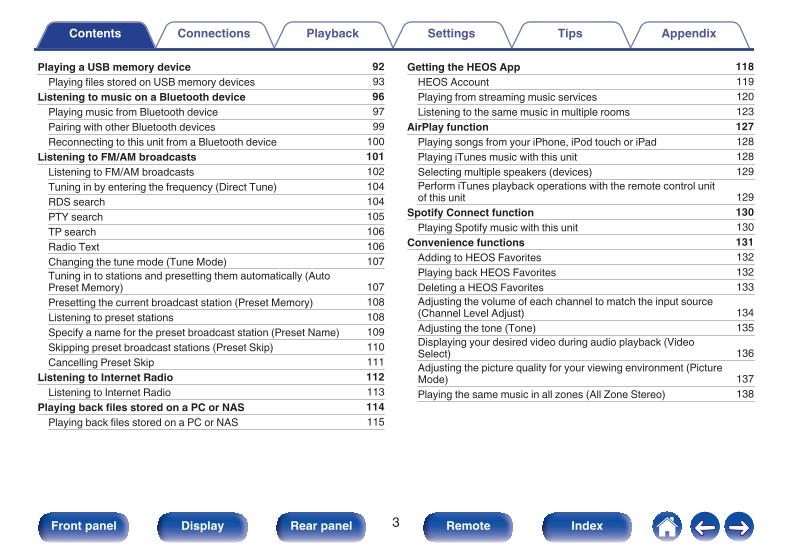 Contents Connections Playback Settings Tips Appendix

Playing a USB memory device 92
Playing files stored on USB memory devices 93
Listening to music on a Bluetooth device 96
Playing music from Bluetooth device 97
Pairing with other Bluetooth devices 99
Reconnecting to this unit from a Bluetooth device 100
Listening to FM/AM broadcasts 101
Listening to FM/AM broadcasts 102
Tuning in by entering the frequency (Direct Tune) 104
RDS search 104
PTY search 105
TP search 106
Radio Text 106
Changing the tune mode (Tune Mode) 107
Tuning in to stations and presetting them automatically (Auto Preset Memory) 107
Presetting the current broadcast station (Preset Memory) 108
Listening to preset stations 108
Specify a name for the preset broadcast station (Preset Name) 109
Skipping preset broadcast stations (Preset Skip) 110
Cancelling Preset Skip 111
Listening to Internet Radio 112
Listening to Internet Radio 113
Playing back files stored on a PC or NAS 114
Playing back files stored on a PC or NAS 115

Getting the HEOS App 118
HEOS Account 119
Playing from streaming music services 120
Listening to the same music in multiple rooms 123
AirPlay function 127
Playing songs from your iPhone, iPod touch or iPad 128
Playing iTunes music with this unit 128
Selecting multiple speakers (devices) 129
Perform iTunes playback operations with the remote control unit of this unit 129
Spotify Connect function 130
Playing Spotify music with this unit 130
Convenience functions 131
Adding to HEOS Favorites 132
Playing back HEOS Favorites 132
Deleting a HEOS Favorites 133
Adjusting the volume of each channel to match the input source (Channel Level Adjust) 134
Adjusting the tone (Tone) 135
Displaying your desired video during audio playback (Video Select) 136
Adjusting the picture quality for your viewing environment (Picture Mode) 137
Playing the same music in all zones (All Zone Stereo) 138

Front panel Display Rear panel 3 Remote Index